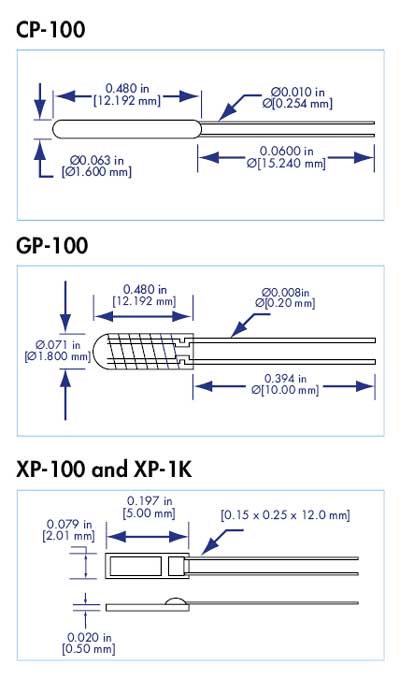 CP-100

0.480 in
[12.192 mm]

Ø0.010 in
Ø[0.254 mm]

Ø0.063 in
[Ø1.600 mm]

0.0600 in
Ø[15.240 mm]

GP-100

0.480 in
[12.192 mm]

Ø0.008in
Ø[0.20 mm]

Ø.071 in
[Ø1.800 mm]

0.394 in
Ø[10.00 mm]

XP-100 and XP-1K

0.197 in
[5.00 mm]

[0.15 x 0.25 x 12.0 mm]

0.079 in
[2.01 mm]

0.020 in
[0.50 mm]